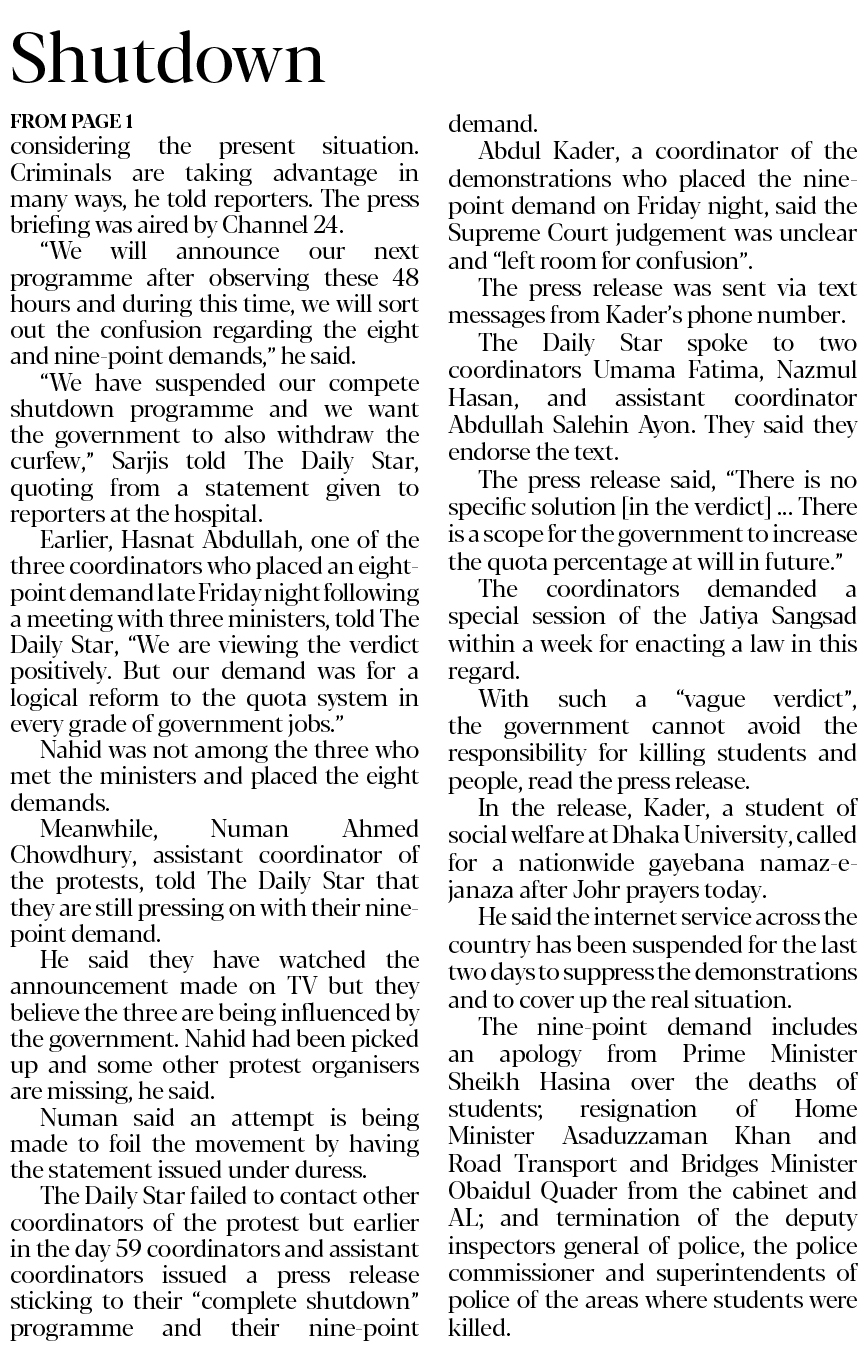 Shutdown

FROM PAGE 1
considering the present situation. Criminals are taking advantage in many ways, he told reporters. The press briefing was aired by Channel 24.

"We will announce our next programme after observing these 48 hours and during this time, we will sort out the confusion regarding the eight and nine-point demands," he said.

"We have suspended our compete shutdown programme and we want the government to also withdraw the curfew," Sarjis told The Daily Star, quoting from a statement given to reporters at the hospital.

Earlier, Hasnat Abdullah, one of the three coordinators who placed an eight-point demand late Friday night following a meeting with three ministers, told The Daily Star, "We are viewing the verdict positively. But our demand was for a logical reform to the quota system in every grade of government jobs."

Nahid was not among the three who met the ministers and placed the eight demands.

Meanwhile, Numan Ahmed Chowdhury, assistant coordinator of the protests, told The Daily Star that they are still pressing on with their nine-point demand.

He said they have watched the announcement made on TV but they believe the three are being influenced by the government. Nahid had been picked up and some other protest organisers are missing, he said.

Numan said an attempt is being made to foil the movement by having the statement issued under duress.

The Daily Star failed to contact other coordinators of the protest but earlier in the day 59 coordinators and assistant coordinators issued a press release sticking to their "complete shutdown" programme and their nine-point demand.

Abdul Kader, a coordinator of the demonstrations who placed the nine-point demand on Friday night, said the Supreme Court judgement was unclear and "left room for confusion".

The press release was sent via text messages from Kader's phone number.

The Daily Star spoke to two coordinators Umama Fatima, Nazmul Hasan, and assistant coordinator Abdullah Salehin Ayon. They said they endorse the text.

The press release said, "There is no specific solution [in the verdict] ... There is a scope for the government to increase the quota percentage at will in future."

The coordinators demanded a special session of the Jatiya Sangsad within a week for enacting a law in this regard.

With such a "vague verdict", the government cannot avoid the responsibility for killing students and people, read the press release.

In the release, Kader, a student of social welfare at Dhaka University, called for a nationwide gayebana namaz-e-janaza after Johr prayers today.

He said the internet service across the country has been suspended for the last two days to suppress the demonstrations and to cover up the real situation.

The nine-point demand includes an apology from Prime Minister Sheikh Hasina over the deaths of students; resignation of Home Minister Asaduzzaman Khan and Road Transport and Bridges Minister Obaidul Quader from the cabinet and AL; and termination of the deputy inspectors general of police, the police commissioner and superintendents of police of the areas where students were killed.